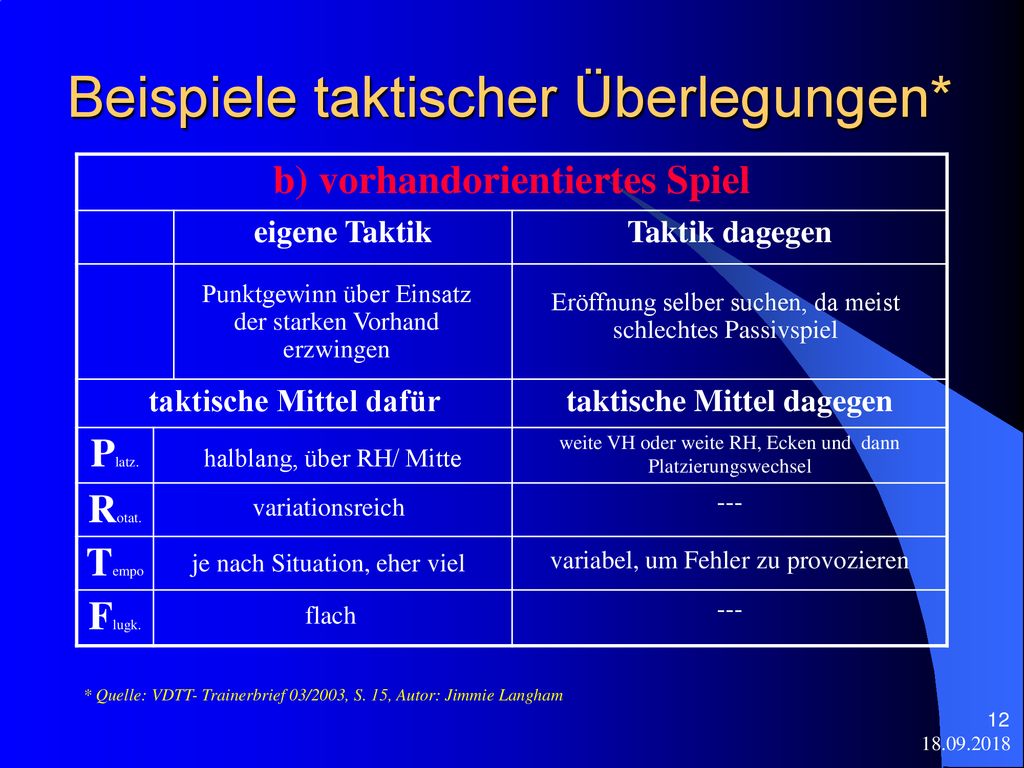 Beispiele taktischer Überlegungen*

| b) vorhandorientiertes Spiel | | |
|---|---|---|
| | eigene Taktik | Taktik dagegen |
| | Punktgewinn über Einsatz der starken Vorhand erzwingen | Eröffnung selber suchen, da meist schlechtes Passivspiel |
| taktische Mittel dafür | | taktische Mittel dagegen |
| Platz. | halblang, über RH/ Mitte | weite VH oder weite RH, Ecken und dann Platzierungswechsel |
| Rotat. | variationsreich | --- |
| Tempo | je nach Situation, eher viel | variabel, um Fehler zu provozieren |
| Flugk. | flach | --- |

* Quelle: VDTT- Trainerbrief 03/2003, S. 15, Autor: Jimmie Langham

12
18.09.2018